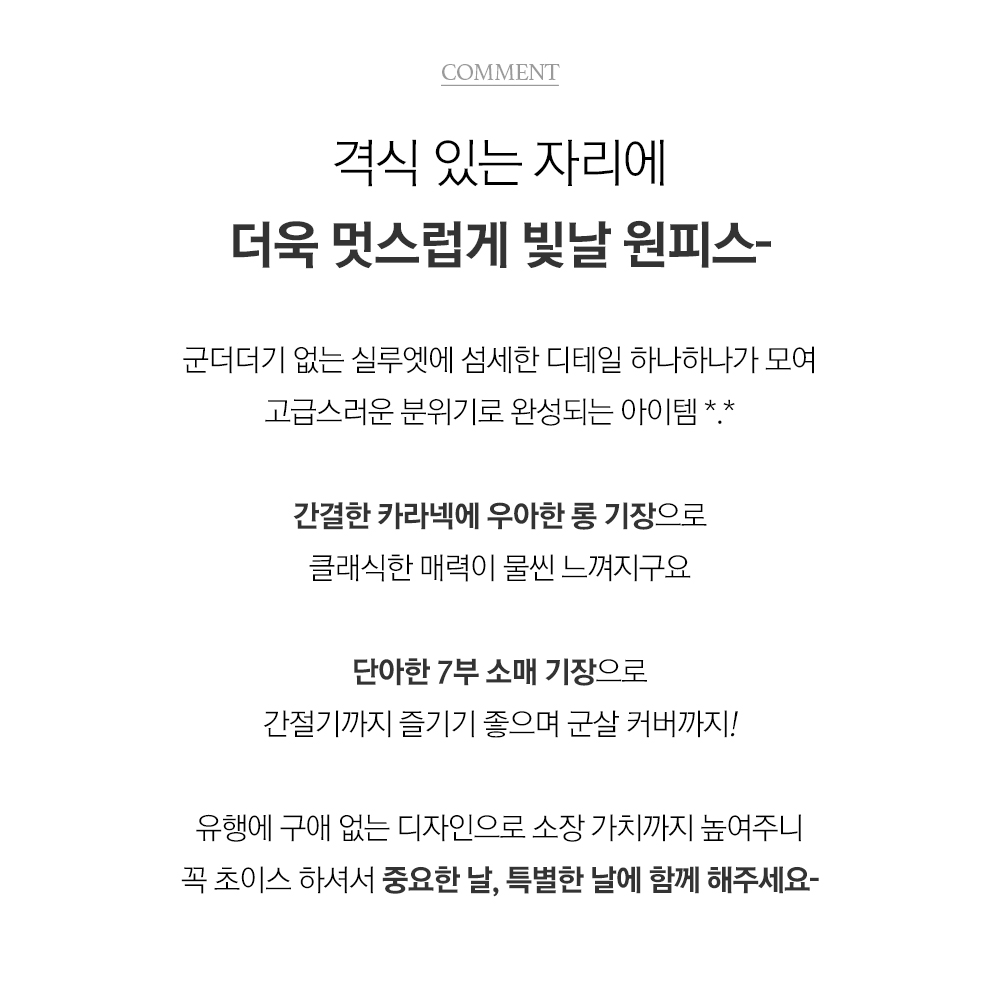 COMMENT

격식 있는 자리에
더욱 멋스럽게 빛날 원피스-

군더더기 없는 실루엣에 섬세한 디테일 하나하나가 모여
고급스러운 분위기로 완성되는 아이템 *.*

간결한 카라넥에 우아한 롱 기장으로
클래식한 매력이 물씬 느껴지구요

단아한 7부 소매 기장으로
간절기까지 즐기기 좋으며 군살 커버까지!

유행에 구애 없는 디자인으로 소장 가치까지 높여주니
꼭 초이스 하셔서 중요한 날, 특별한 날에 함께 해주세요-